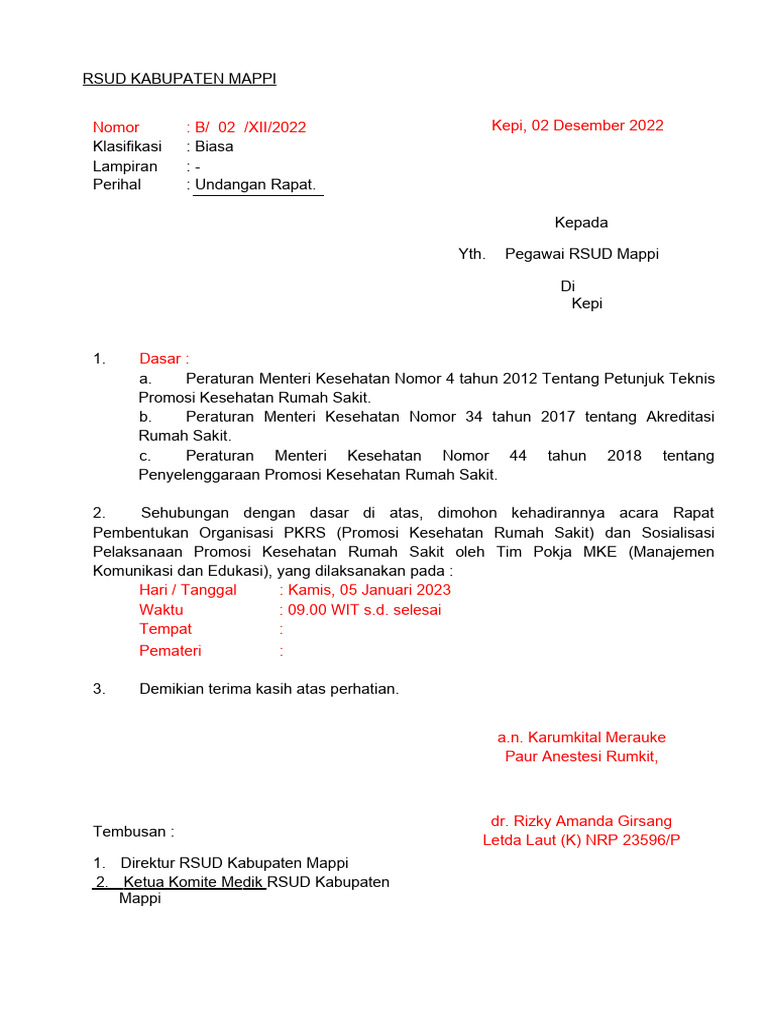 RSUD KABUPATEN MAPPI

Nomor : B/ 02 /XII/2022
Klasifikasi : Biasa
Lampiran : -
Perihal : Undangan Rapat.

Kepi, 02 Desember 2022

Kepada

Yth. Pegawai RSUD Mappi

Di
Kepi

1. Dasar :
a. Peraturan Menteri Kesehatan Nomor 4 tahun 2012 Tentang Petunjuk Teknis Promosi Kesehatan Rumah Sakit.
b. Peraturan Menteri Kesehatan Nomor 34 tahun 2017 tentang Akreditasi Rumah Sakit.
c. Peraturan Menteri Kesehatan Nomor 44 tahun 2018 tentang Penyelenggaraan Promosi Kesehatan Rumah Sakit.

2. Sehubungan dengan dasar di atas, dimohon kehadirannya acara Rapat Pembentukan Organisasi PKRS (Promosi Kesehatan Rumah Sakit) dan Sosialisasi Pelaksanaan Promosi Kesehatan Rumah Sakit oleh Tim Pokja MKE (Manajemen Komunikasi dan Edukasi), yang dilaksanakan pada :
Hari / Tanggal : Kamis, 05 Januari 2023
Waktu : 09.00 WIT s.d. selesai
Tempat :
Pemateri :

3. Demikian terima kasih atas perhatian.

a.n. Karumkital Merauke
Paur Anestesi Rumkit,

dr. Rizky Amanda Girsang
Letda Laut (K) NRP 23596/P

Tembusan :

1. Direktur RSUD Kabupaten Mappi
2. Ketua Komite Medik RSUD Kabupaten Mappi